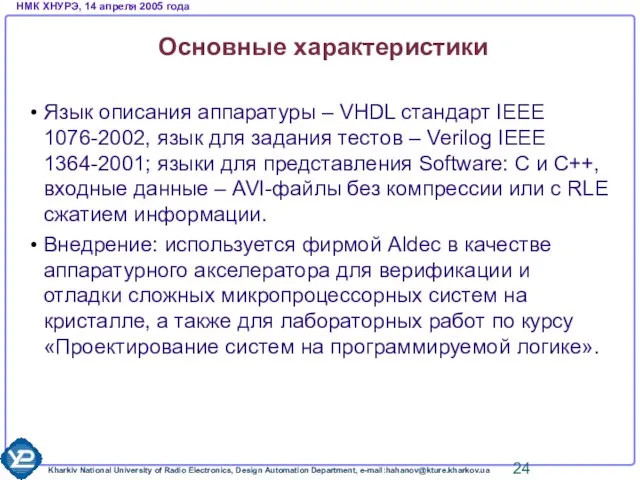 НМК ХНУРЭ, 14 апреля 2005 года

Основные характеристики

• Язык описания аппаратуры – VHDL стандарт IEEE 1076-2002, язык для задания тестов – Verilog IEEE 1364-2001; языки для представления Software: C и C++, входные данные – AVI-файлы без компрессии или с RLE сжатием информации.

• Внедрение: используется фирмой Aldec в качестве аппаратурного акселератора для верификации и отладки сложных микропроцессорных систем на кристалле, а также для лабораторных работ по курсу «Проектирование систем на программируемой логике».

Kharkiv National University of Radio Electronics, Design Automation Department, e-mail:hahanov@kture.kharkov.ua 24